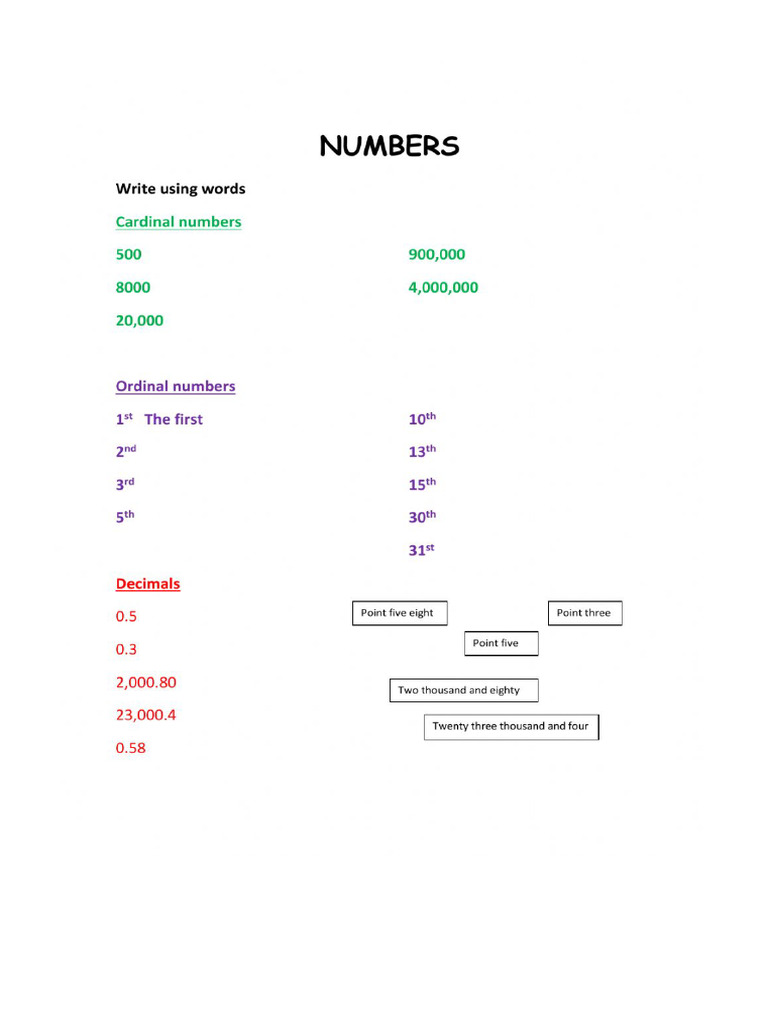 NUMBERS

Write using words

Cardinal numbers

500

8000

20,000

900,000

4,000,000

Ordinal numbers

1st The first

2nd

3rd

5th

10th

13th

15th

30th

31st

Decimals

0.5

0.3

2,000.80

23,000.4

0.58

Point five eight

Point three

Point five

Two thousand and eighty

Twenty three thousand and four